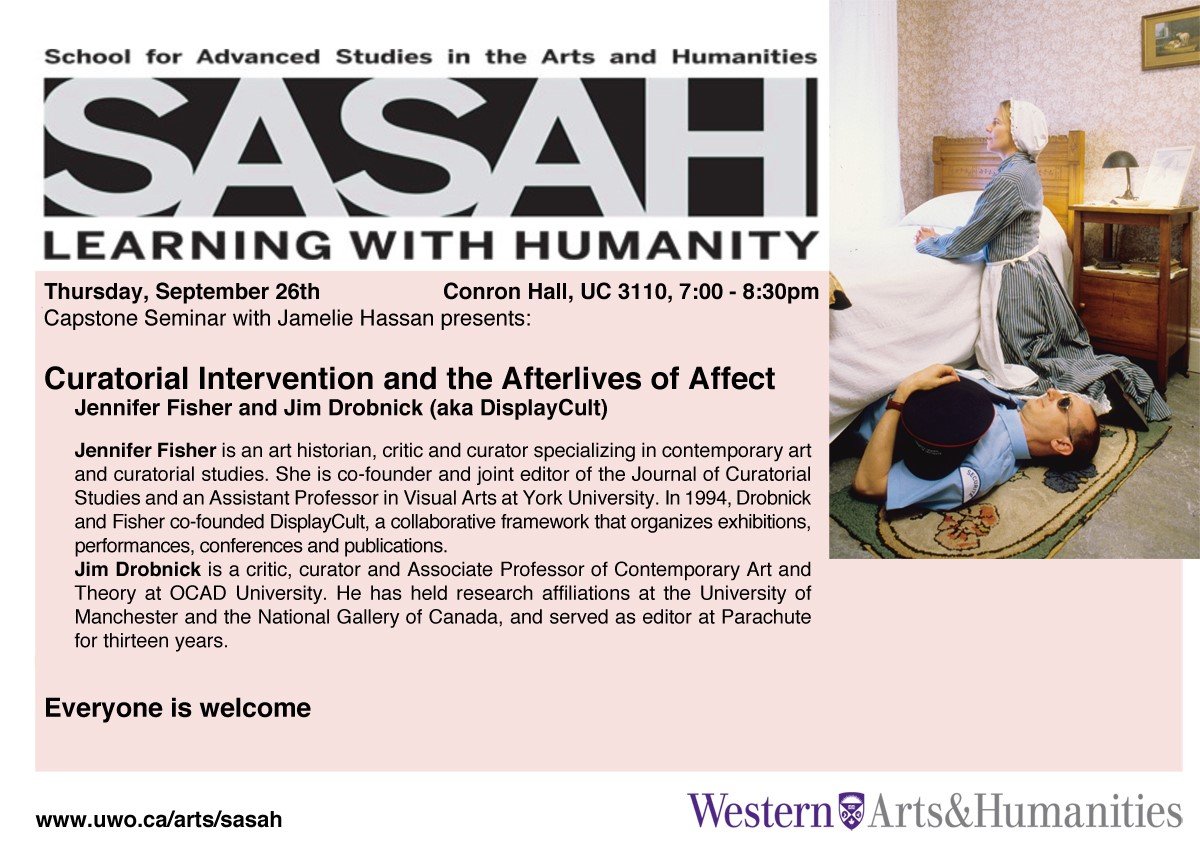 School for Advanced Studies in the Arts and Humanities

SASAH

LEARNING WITH HUMANITY

Thursday, September 26th Conron Hall, UC 3110, 7:00 - 8:30pm
Capstone Seminar with Jamelie Hassan presents:

Curatorial Intervention and the Afterlives of Affect
Jennifer Fisher and Jim Drobnick (aka DisplayCult)

Jennifer Fisher is an art historian, critic and curator specializing in contemporary art and curatorial studies. She is co-founder and joint editor of the Journal of Curatorial Studies and an Assistant Professor in Visual Arts at York University. In 1994, Drobnick and Fisher co-founded DisplayCult, a collaborative framework that organizes exhibitions, performances, conferences and publications.
Jim Drobnick is a critic, curator and Associate Professor of Contemporary Art and Theory at OCAD University. He has held research affiliations at the University of Manchester and the National Gallery of Canada, and served as editor at Parachute for thirteen years.

Everyone is welcome

www.uwo.ca/arts/sasah

Western Arts&Humanities